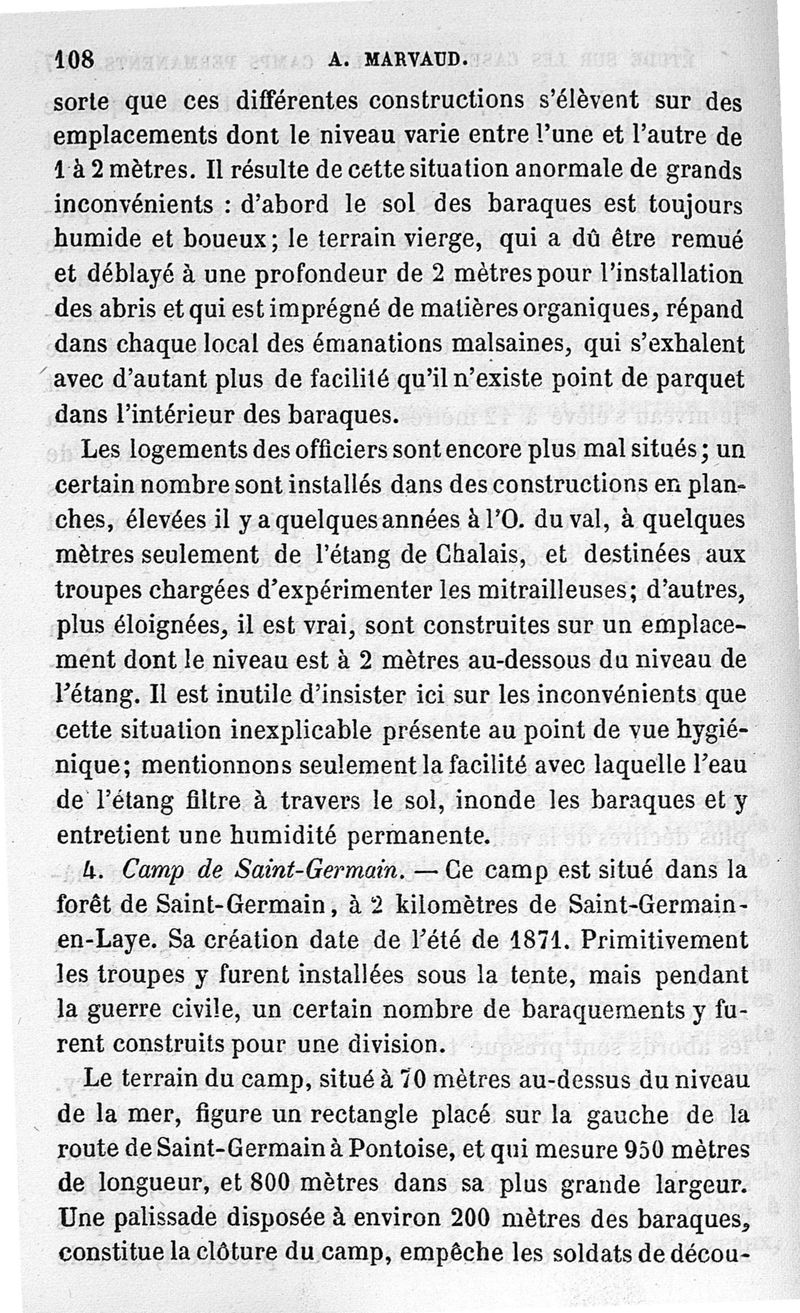 108 A. MARVAUD.

sorte que ces différentes constructions s'élèvent sur des emplacements dont le niveau varie entre l'une et l'autre de 1 à 2 mètres. Il résulte de cette situation anormale de grands inconvénients : d'abord le sol des baraques est toujours humide et boueux; le terrain vierge, qui a dû être remué et déblayé à une profondeur de 2 mètres pour l'installation des abris et qui est imprégné de matières organiques, répand dans chaque local des émanations malsaines, qui s'exhalent avec d'autant plus de facilité qu'il n'existe point de parquet dans l'intérieur des baraques.

Les logements des officiers sont encore plus mal situés; un certain nombre sont installés dans des constructions en planches, élevées il y a quelques années à l'O. du val, à quelques mètres seulement de l'étang de Chalais, et destinées aux troupes chargées d'expérimenter les mitrailleuses; d'autres, plus éloignées, il est vrai, sont construites sur un emplacement dont le niveau est à 2 mètres au-dessous du niveau de l'étang. Il est inutile d'insister ici sur les inconvénients que cette situation inexplicable présente au point de vue hygiénique; mentionnons seulement la facilité avec laquelle l'eau de l'étang filtre à travers le sol, inonde les baraques et y entretient une humidité permanente.

4. Camp de Saint-Germain. — Ce camp est situé dans la forêt de Saint-Germain, à 2 kilomètres de Saint-Germain-en-Laye. Sa création date de l'été de 1871. Primitivement les troupes y furent installées sous la tente, mais pendant la guerre civile, un certain nombre de baraquements y furent construits pour une division.

Le terrain du camp, situé à 70 mètres au-dessus du niveau de la mer, figure un rectangle placé sur la gauche de la route de Saint-Germain à Pontoise, et qui mesure 950 mètres de longueur, et 800 mètres dans sa plus grande largeur. Une palissade disposée à environ 200 mètres des baraques, constitue la clôture du camp, empêche les soldats de décou-